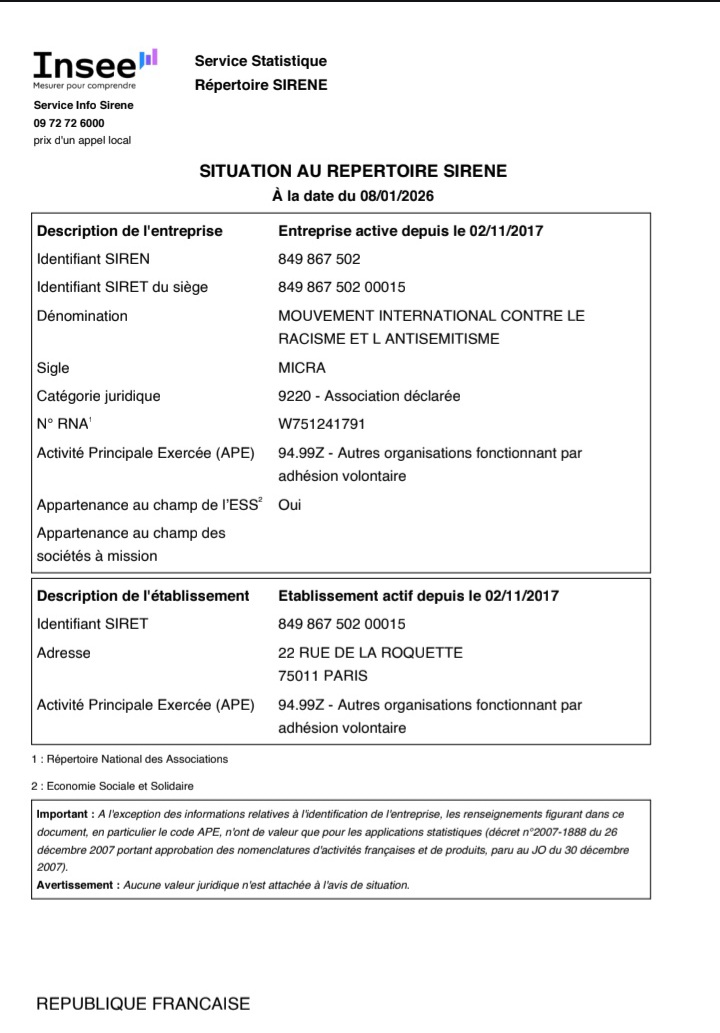 Insee
Mesurer pour comprendre
Service Info Sirene
09 72 72 6000
prix d'un appel local

Service Statistique
Répertoire SIRENE

SITUATION AU REPERTOIRE SIRENE
À la date du 08/01/2026

| Description de l'entreprise | Entreprise active depuis le 02/11/2017 |
|---|---|
| Identifiant SIREN | 849 867 502 |
| Identifiant SIRET du siège | 849 867 502 00015 |
| Dénomination | MOUVEMENT INTERNATIONAL CONTRE LE RACISME ET L ANTISEMITISME |
| Sigle | MICRA |
| Catégorie juridique | 9220 - Association déclarée |
| N° RNA$^1$ | W751241791 |
| Activité Principale Exercée (APE) | 94.99Z - Autres organisations fonctionnant par adhésion volontaire |
| Appartenance au champ de l'ESS$^2$ | Oui |
| Appartenance au champ des sociétés à mission | |

| Description de l'établissement | Etablissement actif depuis le 02/11/2017 |
|---|---|
| Identifiant SIRET | 849 867 502 00015 |
| Adresse | 22 RUE DE LA ROQUETTE 75011 PARIS |
| Activité Principale Exercée (APE) | 94.99Z - Autres organisations fonctionnant par adhésion volontaire |

1 : Répertoire National des Associations

2 : Economie Sociale et Solidaire

Important : A l'exception des informations relatives à l'identification de l'entreprise, les renseignements figurant dans ce document, en particulier le code APE, n'ont de valeur que pour les applications statistiques (décret n°2007-1888 du 26 décembre 2007 portant approbation des nomenclatures d'activités françaises et de produits, paru au JO du 30 décembre 2007).
Avertissement : Aucune valeur juridique n'est attachée à l'avis de situation.

REPUBLIQUE FRANCAISE